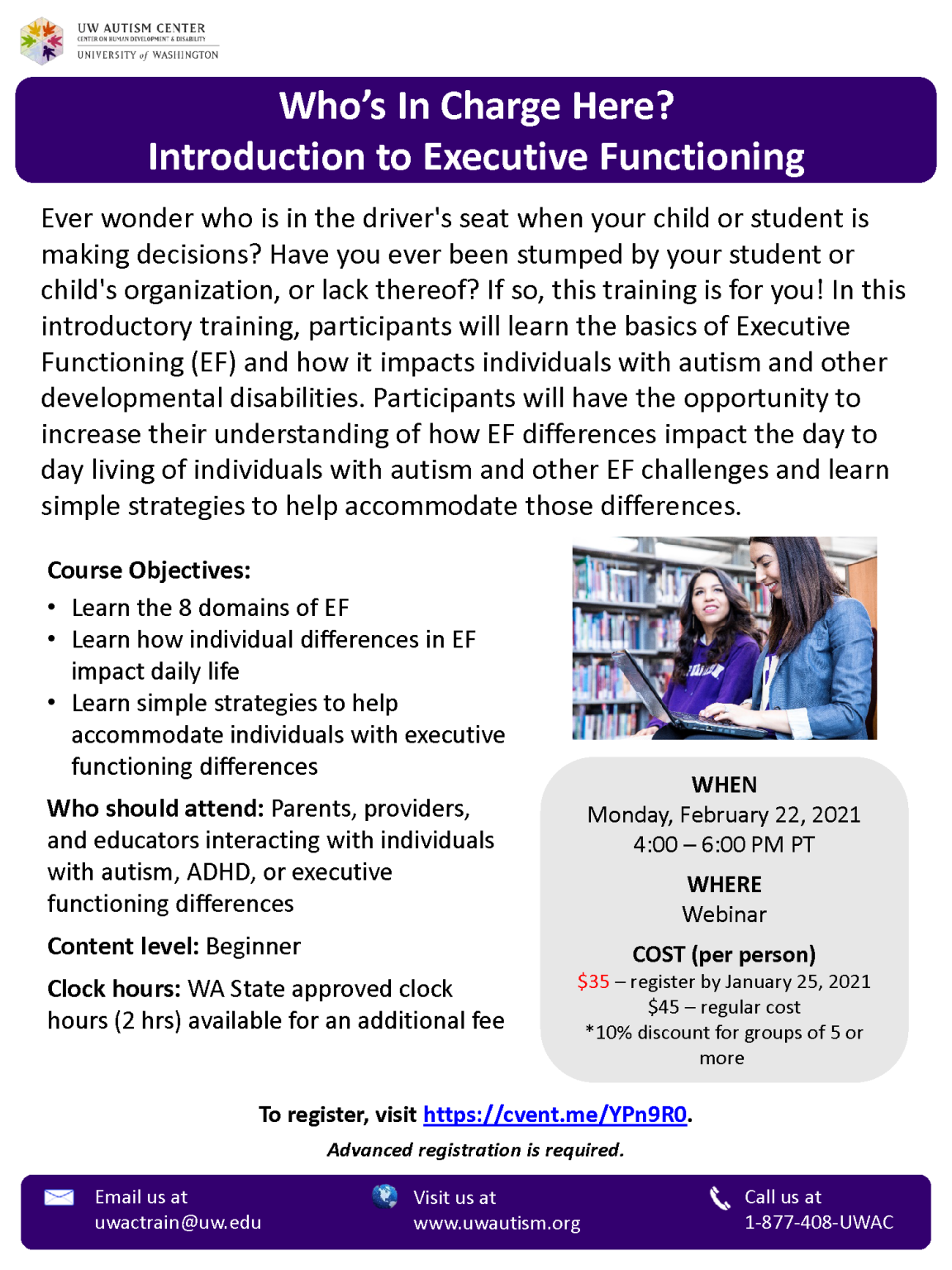 UW AUTISM CENTER
CENTER ON HUMAN DEVELOPMENT & DISABILITY
UNIVERSITY of WASHINGTON

Who's In Charge Here?
Introduction to Executive Functioning

Ever wonder who is in the driver's seat when your child or student is making decisions? Have you ever been stumped by your student or child's organization, or lack thereof? If so, this training is for you! In this introductory training, participants will learn the basics of Executive Functioning (EF) and how it impacts individuals with autism and other developmental disabilities. Participants will have the opportunity to increase their understanding of how EF differences impact the day to day living of individuals with autism and other EF challenges and learn simple strategies to help accommodate those differences.

Course Objectives:
• Learn the 8 domains of EF
• Learn how individual differences in EF impact daily life
• Learn simple strategies to help accommodate individuals with executive functioning differences

Who should attend: Parents, providers, and educators interacting with individuals with autism, ADHD, or executive functioning differences

Content level: Beginner

Clock hours: WA State approved clock hours (2 hrs) available for an additional fee

WHEN
Monday, February 22, 2021
4:00 – 6:00 PM PT

WHERE
Webinar

COST (per person)
$35 – register by January 25, 2021
$45 – regular cost
*10% discount for groups of 5 or more

To register, visit https://cvent.me/YPn9R0.

Advanced registration is required.

Email us at
uwactrain@uw.edu

Visit us at
www.uwautism.org

Call us at
1-877-408-UWAC